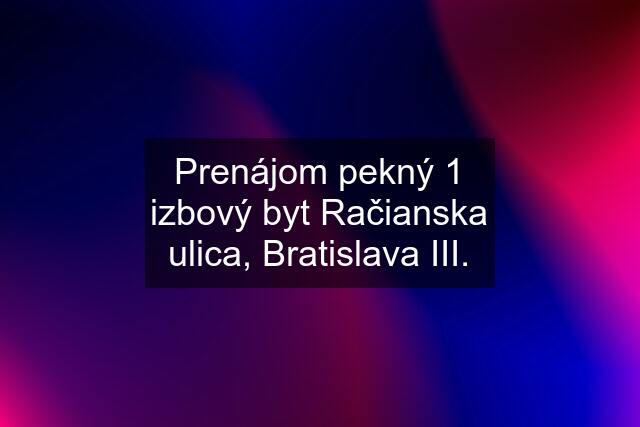 Prenájom pekný 1 izbový byt Račianska ulica, Bratislava III.